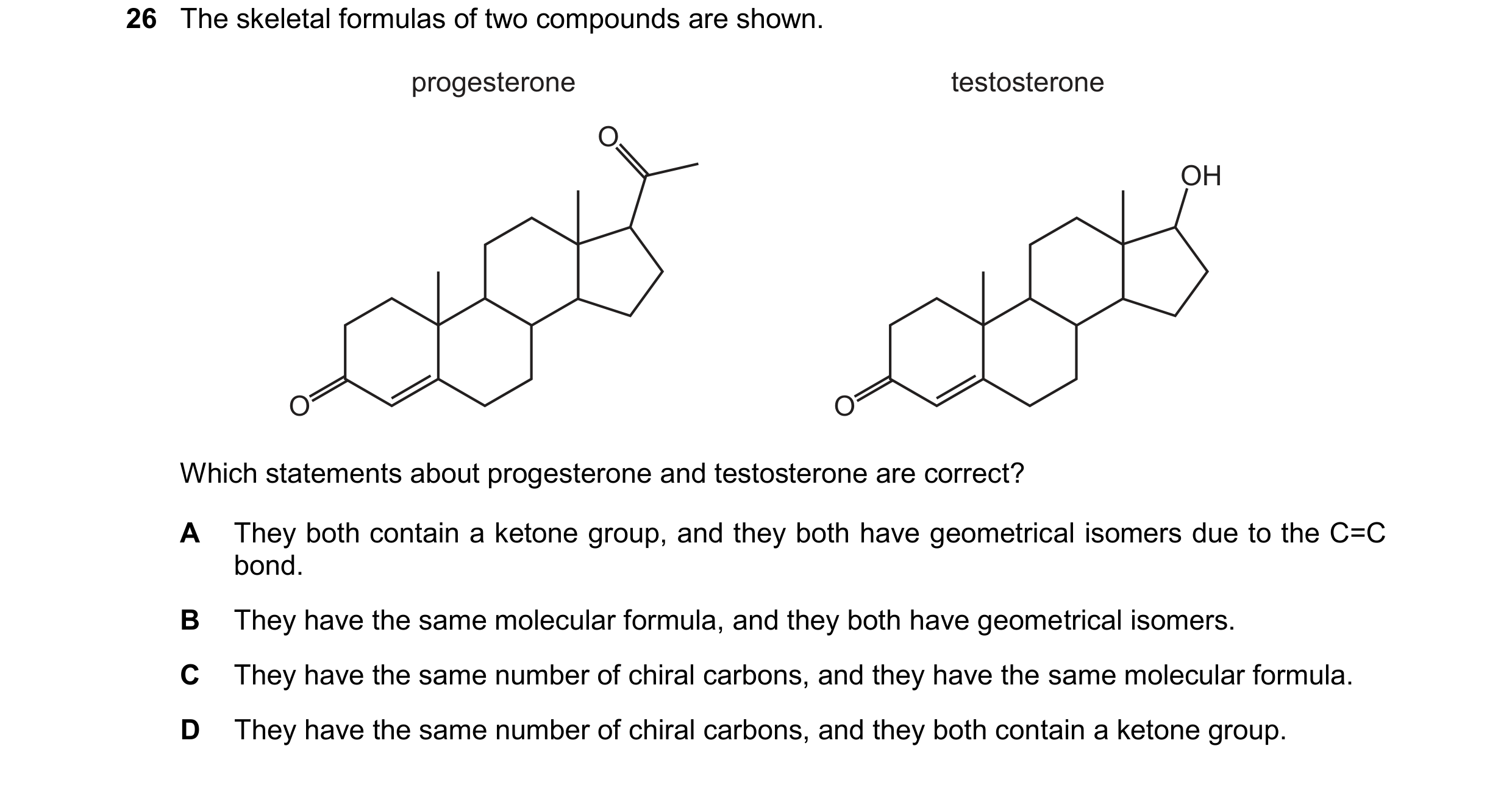 26 The skeletal formulas of two compounds are shown.

progesterone

testosterone

O

O

OH

O

Which statements about progesterone and testosterone are correct?

A They both contain a ketone group, and they both have geometrical isomers due to the C=C bond.

B They have the same molecular formula, and they both have geometrical isomers.

C They have the same number of chiral carbons, and they have the same molecular formula.

D They have the same number of chiral carbons, and they both contain a ketone group.